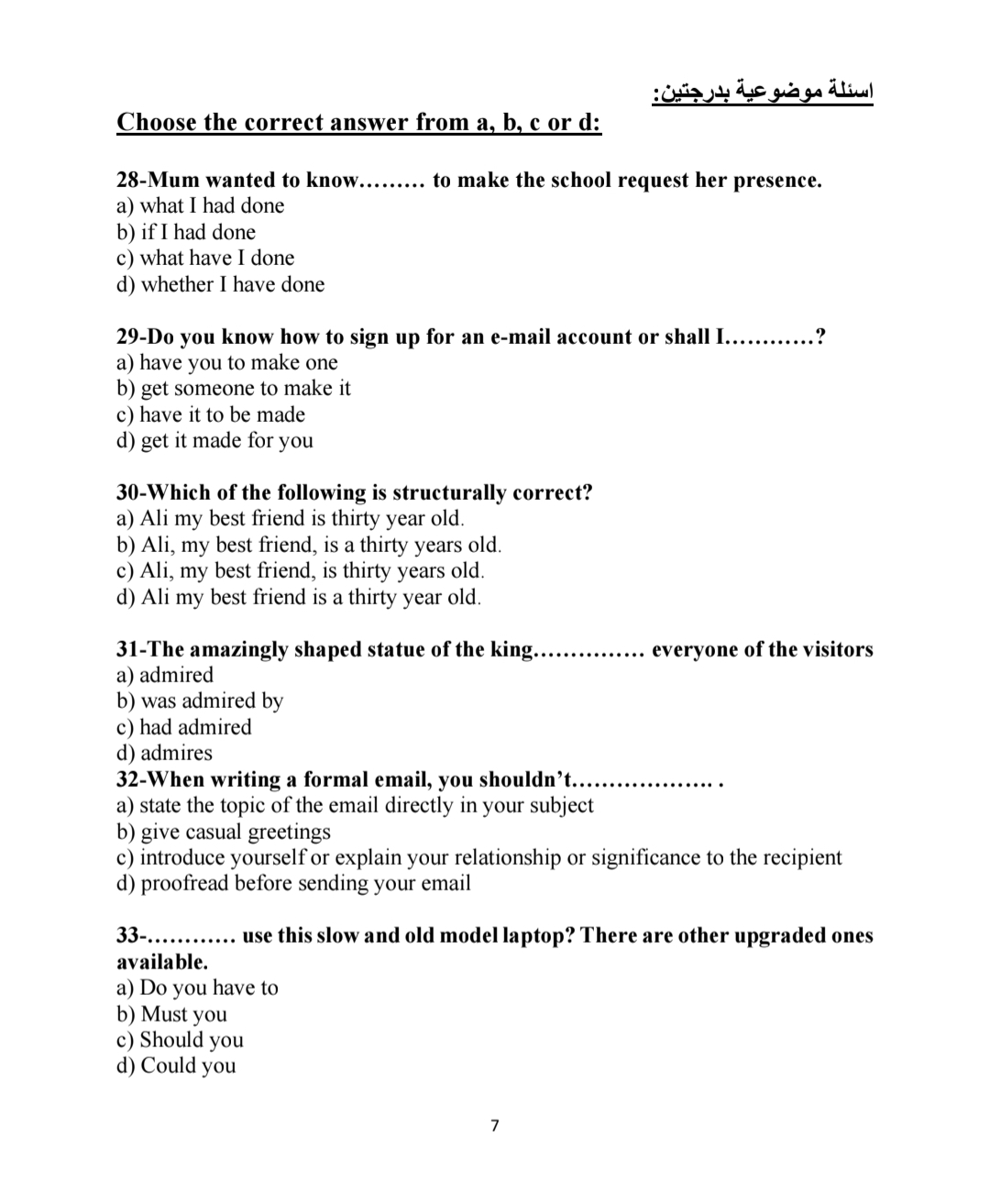 اسئلة موضوعية بدرجتين:

Choose the correct answer from a, b, c or d:

28-Mum wanted to know……… to make the school request her presence.
a) what I had done
b) if I had done
c) what have I done
d) whether I have done

29-Do you know how to sign up for an e-mail account or shall I…………?
a) have you to make one
b) get someone to make it
c) have it to be made
d) get it made for you

30-Which of the following is structurally correct?
a) Ali my best friend is thirty year old.
b) Ali, my best friend, is a thirty years old.
c) Ali, my best friend, is thirty years old.
d) Ali my best friend is a thirty year old.

31-The amazingly shaped statue of the king…………… everyone of the visitors
a) admired
b) was admired by
c) had admired
d) admires
32-When writing a formal email, you shouldn't………………. .
a) state the topic of the email directly in your subject
b) give casual greetings
c) introduce yourself or explain your relationship or significance to the recipient
d) proofread before sending your email

33-………… use this slow and old model laptop? There are other upgraded ones available.
a) Do you have to
b) Must you
c) Should you
d) Could you

7